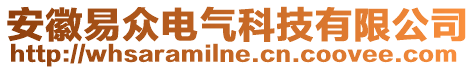 安徽易众电气科技有限公司
http://whsaramilne.cn.coovee.com